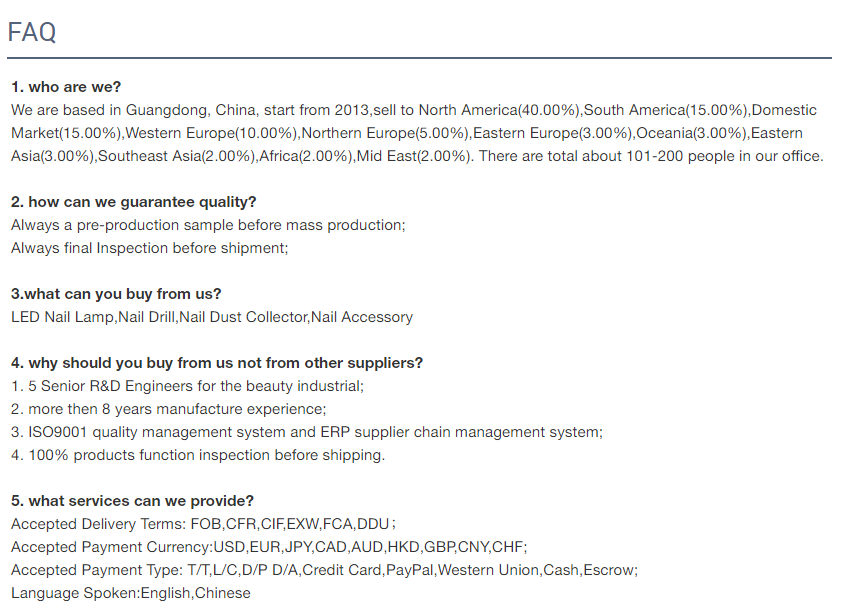 FAQ

1. who are we?
We are based in Guangdong, China, start from 2013,sell to North America(40.00%),South America(15.00%),Domestic Market(15.00%),Western Europe(10.00%),Northern Europe(5.00%),Eastern Europe(3.00%),Oceania(3.00%),Eastern Asia(3.00%),Southeast Asia(2.00%),Africa(2.00%),Mid East(2.00%). There are total about 101-200 people in our office.

2. how can we guarantee quality?
Always a pre-production sample before mass production;
Always final Inspection before shipment;

3.what can you buy from us?
LED Nail Lamp,Nail Drill,Nail Dust Collector,Nail Accessory

4. why should you buy from us not from other suppliers?
1. 5 Senior R&D Engineers for the beauty industrial;
2. more then 8 years manufacture experience;
3. ISO9001 quality management system and ERP supplier chain management system;
4. 100% products function inspection before shipping.

5. what services can we provide?
Accepted Delivery Terms: FOB,CFR,CIF,EXW,FCA,DDU；
Accepted Payment Currency:USD,EUR,JPY,CAD,AUD,HKD,GBP,CNY,CHF;
Accepted Payment Type: T/T,L/C,D/P D/A,Credit Card,PayPal,Western Union,Cash,Escrow;
Language Spoken:English,Chinese